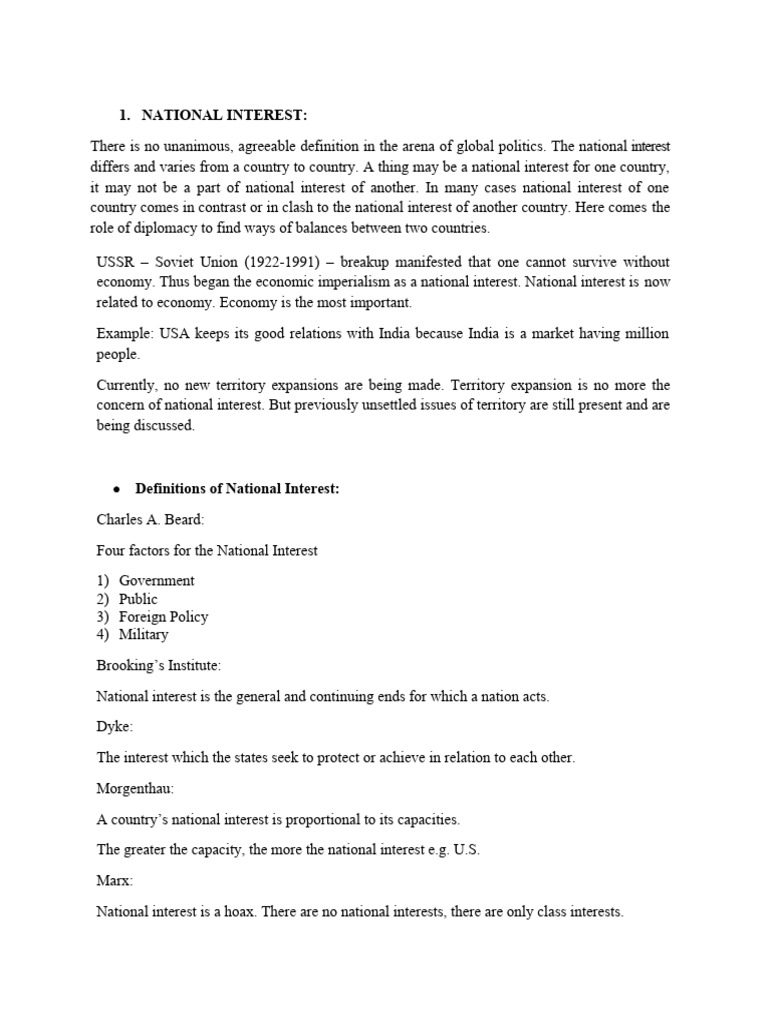 1. NATIONAL INTEREST:

There is no unanimous, agreeable definition in the arena of global politics. The national interest differs and varies from a country to country. A thing may be a national interest for one country, it may not be a part of national interest of another. In many cases national interest of one country comes in contrast or in clash to the national interest of another country. Here comes the role of diplomacy to find ways of balances between two countries.

USSR – Soviet Union (1922-1991) – breakup manifested that one cannot survive without economy. Thus began the economic imperialism as a national interest. National interest is now related to economy. Economy is the most important.

Example: USA keeps its good relations with India because India is a market having million people.

Currently, no new territory expansions are being made. Territory expansion is no more the concern of national interest. But previously unsettled issues of territory are still present and are being discussed.

● Definitions of National Interest:

Charles A. Beard:

Four factors for the National Interest

1) Government
2) Public
3) Foreign Policy
4) Military

Brooking's Institute:

National interest is the general and continuing ends for which a nation acts.

Dyke:

The interest which the states seek to protect or achieve in relation to each other.

Morgenthau:

A country's national interest is proportional to its capacities.

The greater the capacity, the more the national interest e.g. U.S.

Marx:

National interest is a hoax. There are no national interests, there are only class interests.